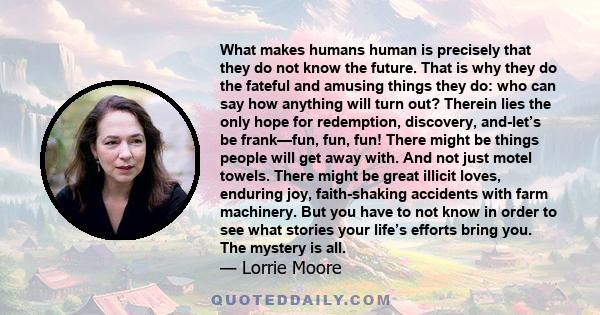 What makes humans human is precisely that they do not know the future. That is why they do the fateful and amusing things they do: who can say how anything will turn out? Therein lies the only hope for redemption, discovery, and-let's be frank—fun, fun, fun! There might be things people will get away with. And not just motel towels. There might be great illicit loves, enduring joy, faith-shaking accidents with farm machinery. But you have to not know in order to see what stories your life's efforts bring you. The mystery is all.
— Lorrie Moore

QUOTEDDAILY.COM